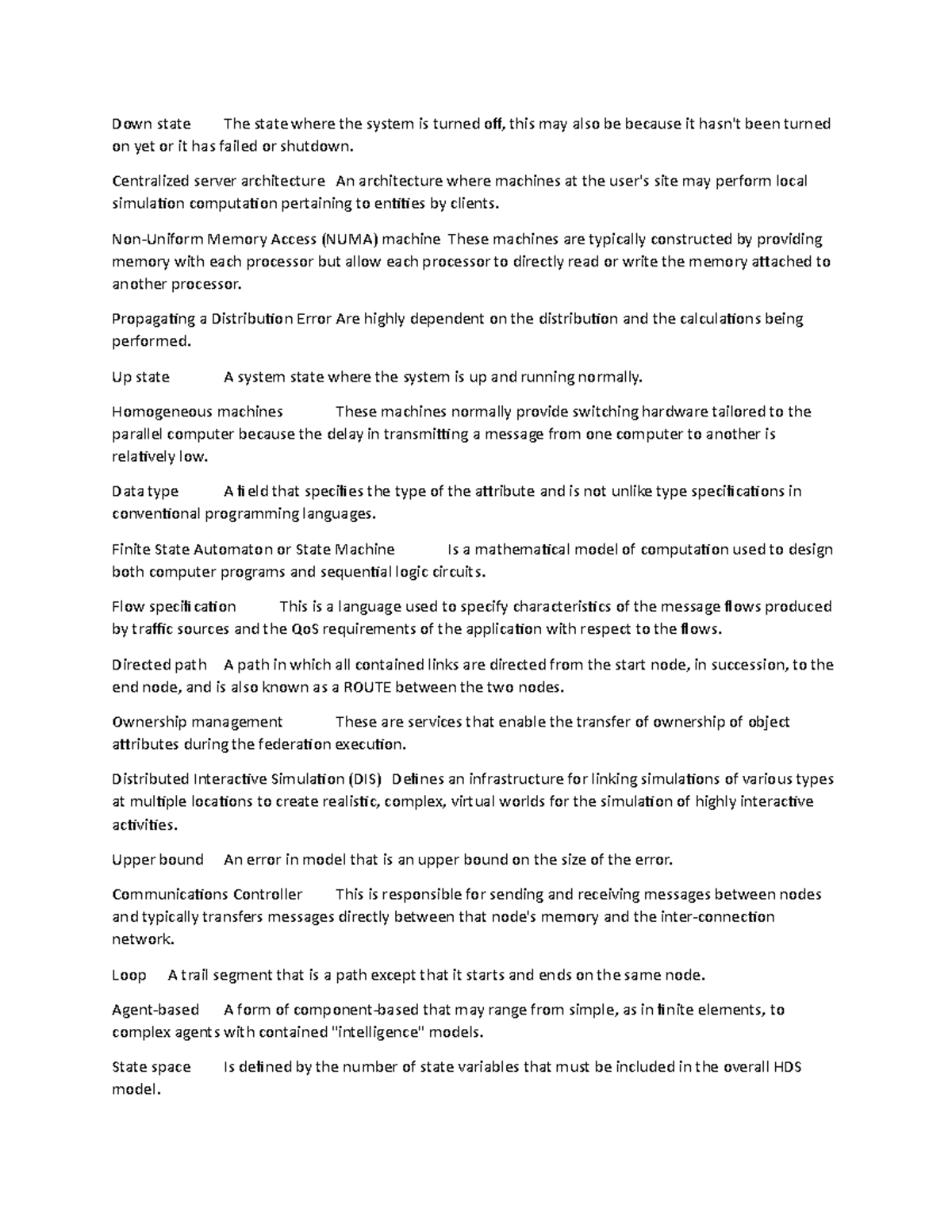 Down state	The state where the system is turned off, this may also be because it hasn't been turned on yet or it has failed or shutdown.

Centralized server architecture	An architecture where machines at the user's site may perform local simulation computation pertaining to entities by clients.

Non-Uniform Memory Access (NUMA) machine	These machines are typically constructed by providing memory with each processor but allow each processor to directly read or write the memory attached to another processor.

Propagating a Distribution Error	Are highly dependent on the distribution and the calculations being performed.

Up state	A system state where the system is up and running normally.

Homogeneous machines	These machines normally provide switching hardware tailored to the parallel computer because the delay in transmitting a message from one computer to another is relatively low.

Data type	A field that specifies the type of the attribute and is not unlike type specifications in conventional programming languages.

Finite State Automaton or State Machine	Is a mathematical model of computation used to design both computer programs and sequential logic circuits.

Flow specification	This is a language used to specify characteristics of the message flows produced by traffic sources and the QoS requirements of the application with respect to the flows.

Directed path	A path in which all contained links are directed from the start node, in succession, to the end node, and is also known as a ROUTE between the two nodes.

Ownership management	These are services that enable the transfer of ownership of object attributes during the federation execution.

Distributed Interactive Simulation (DIS)	Defines an infrastructure for linking simulations of various types at multiple locations to create realistic, complex, virtual worlds for the simulation of highly interactive activities.

Upper bound	An error in model that is an upper bound on the size of the error.

Communications Controller	This is responsible for sending and receiving messages between nodes and typically transfers messages directly between that node's memory and the inter-connection network.

Loop	A trail segment that is a path except that it starts and ends on the same node.

Agent-based	A form of component-based that may range from simple, as in finite elements, to complex agents with contained "intelligence" models.

State space	Is defined by the number of state variables that must be included in the overall HDS model.